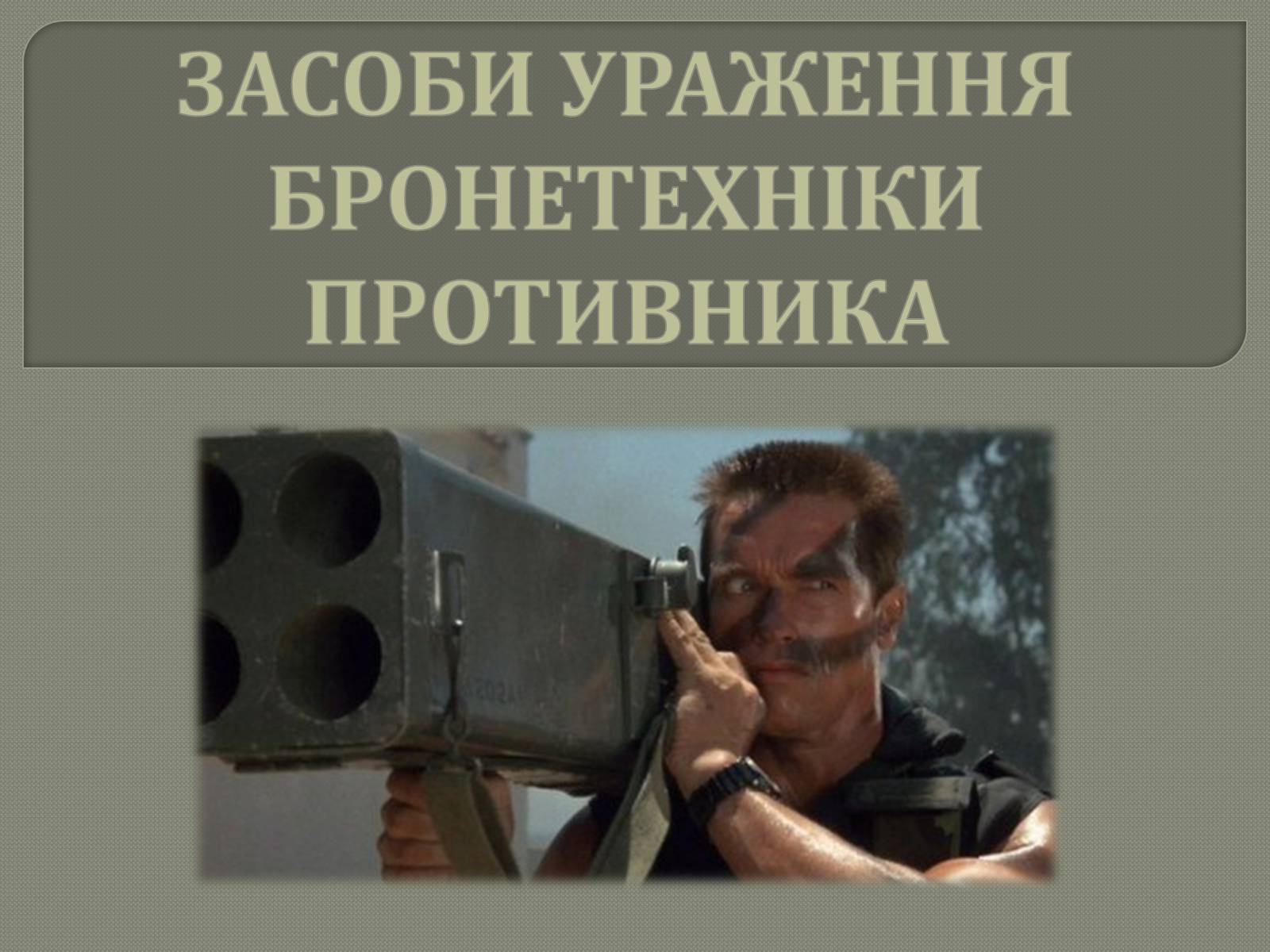 ЗАСОБИ УРАЖЕННЯ БРОНЕТЕХНІКИ ПРОТИВНИКА